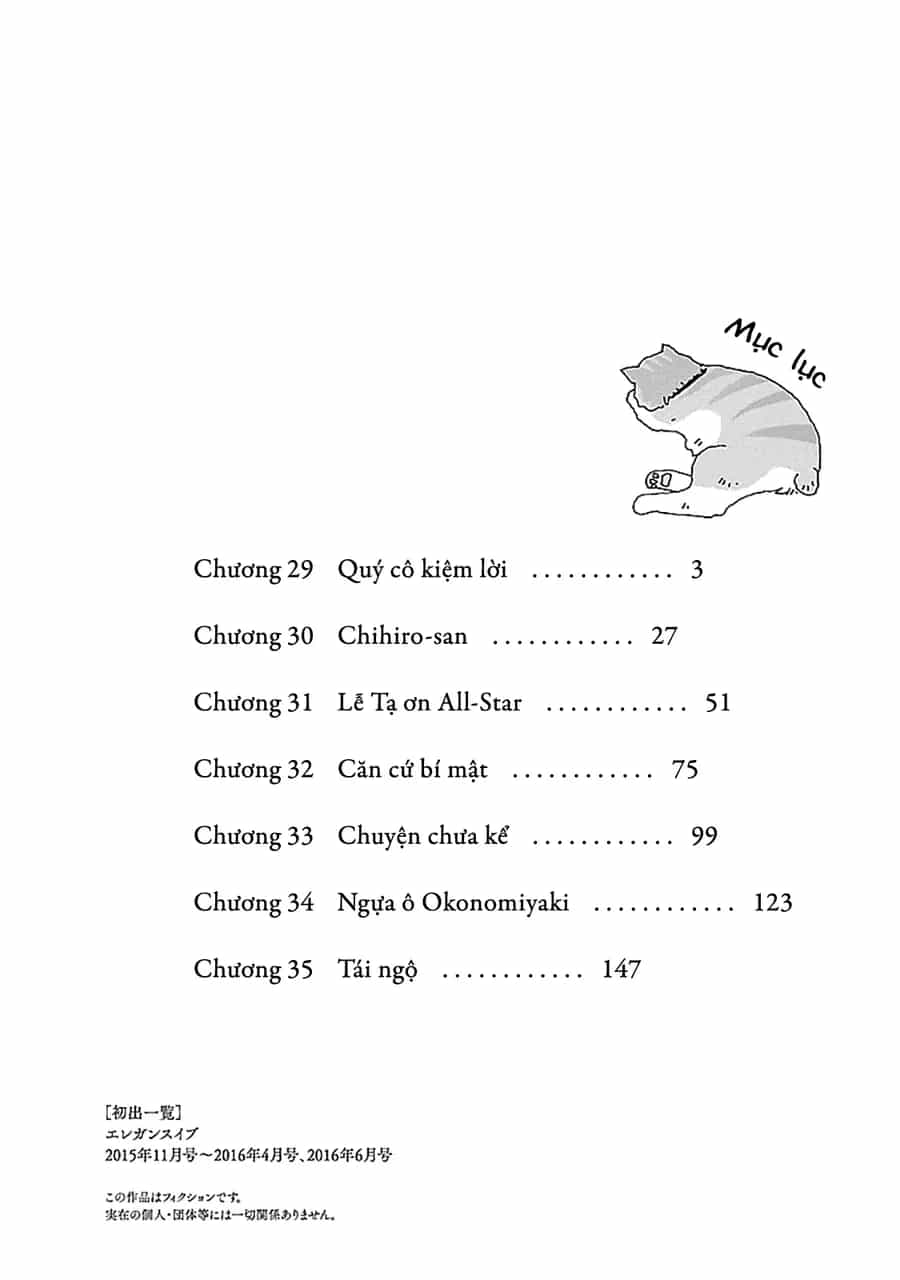 Mục lục

Chương 29 Quý cô kiệm lời ............ 3

Chương 30 Chihiro-san ............ 27

Chương 31 Lễ Tạ ơn All-Star ............ 51

Chương 32 Căn cứ bí mật ............ 75

Chương 33 Chuyện chưa kể ............ 99

Chương 34 Ngựa ô Okonomiyaki ............ 123

Chương 35 Tái ngộ ............ 147

［初出一覧］
エレガンスイブ
2015年11月号～2016年4月号、2016年6月号

この作品はフィクションです。
実在の個人・団体等には一切関係ありません。